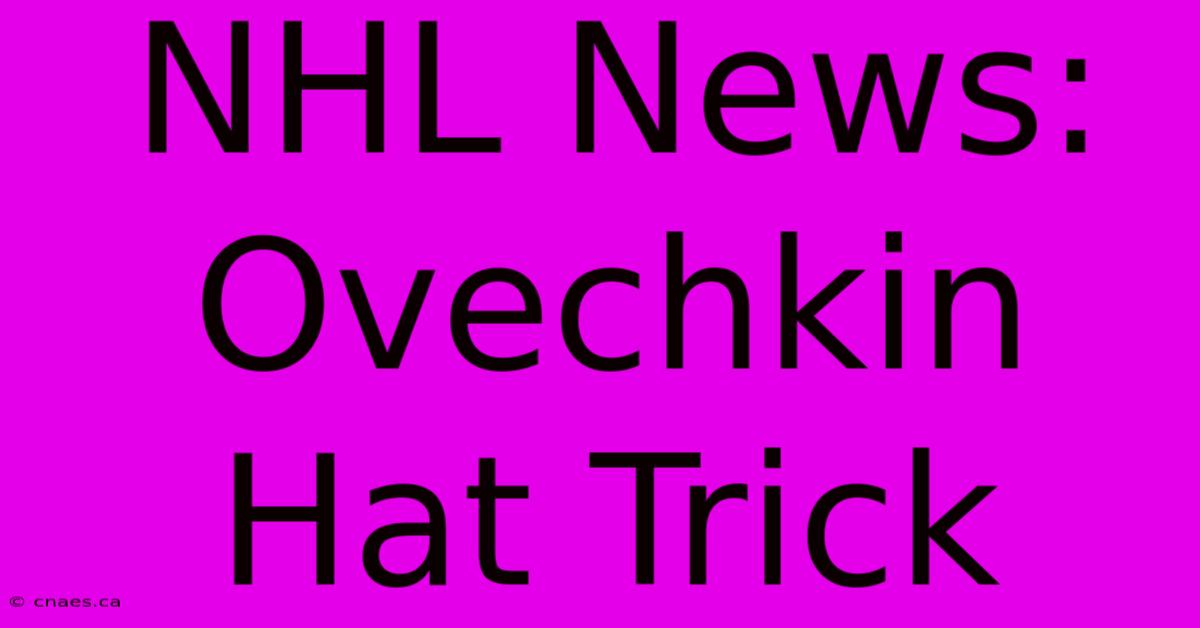 NHL News: Ovechkin Hat Trick

© cnaes.ca